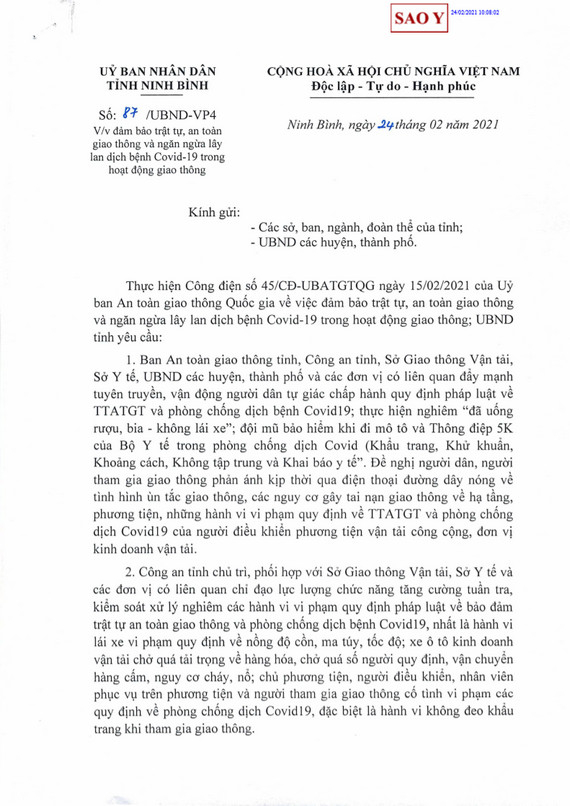 SAO Y 24/02/2021 10:08:02

UỶ BAN NHÂN DÂN
TỈNH NINH BÌNH

Số: 87 /UBND-VP4
V/v đảm bảo trật tự, an toàn giao thông và ngăn ngừa lây lan dịch bệnh Covid-19 trong hoạt động giao thông

CỘNG HOÀ XÃ HỘI CHỦ NGHĨA VIỆT NAM
Độc lập - Tự do - Hạnh phúc

Ninh Bình, ngày 24 tháng 02 năm 2021

Kính gửi:
- Các sở, ban, ngành, đoàn thể của tỉnh;
- UBND các huyện, thành phố.

Thực hiện Công điện số 45/CĐ-UBATGTQG ngày 15/02/2021 của Uỷ ban An toàn giao thông Quốc gia về việc đảm bảo trật tự, an toàn giao thông và ngăn ngừa lây lan dịch bệnh Covid-19 trong hoạt động giao thông; UBND tỉnh yêu cầu:

1. Ban An toàn giao thông tỉnh, Công an tỉnh, Sở Giao thông Vận tải, Sở Y tế, UBND các huyện, thành phố và các đơn vị có liên quan đẩy mạnh tuyên truyền, vận động người dân tự giác chấp hành quy định pháp luật về TTATGT và phòng chống dịch bệnh Covid19; thực hiện nghiêm "đã uống rượu, bia - không lái xe"; đội mũ bảo hiểm khi đi mô tô và Thông điệp 5K của Bộ Y tế trong phòng chống dịch Covid (Khẩu trang, Khử khuẩn, Khoảng cách, Không tập trung và Khai báo y tế". Đề nghị người dân, người tham gia giao thông phản ánh kịp thời qua điện thoại đường dây nóng về tình hình ùn tắc giao thông, các nguy cơ gây tai nạn giao thông về hạ tầng, phương tiện, những hành vi vi phạm quy định về TTATGT và phòng chống dịch Covid19 của người điều khiển phương tiện vận tải công cộng, đơn vị kinh doanh vận tải.

2. Công an tỉnh chủ trì, phối hợp với Sở Giao thông Vận tải, Sở Y tế và các đơn vị có liên quan chỉ đạo lực lượng chức năng tăng cường tuần tra, kiểm soát xử lý nghiêm các hành vi vi phạm quy định pháp luật về bảo đảm trật tự an toàn giao thông và phòng chống dịch bệnh Covid19, nhất là hành vi lái xe vi phạm quy định về nồng độ cồn, ma túy, tốc độ; xe ô tô kinh doanh vận tải chở quá tải trọng về hàng hóa, chở quá số người quy định, vận chuyển hàng cấm, nguy cơ cháy, nổ; chủ phương tiện, người điều khiển, nhân viên phục vụ trên phương tiện và người tham gia giao thông cố tình vi phạm các quy định về phòng chống dịch Covid19, đặc biệt là hành vi không đeo khẩu trang khi tham gia giao thông.